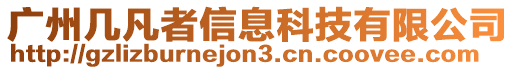 广州几凡者信息科技有限公司
http://gzlizburnejon3.cn.coovee.com